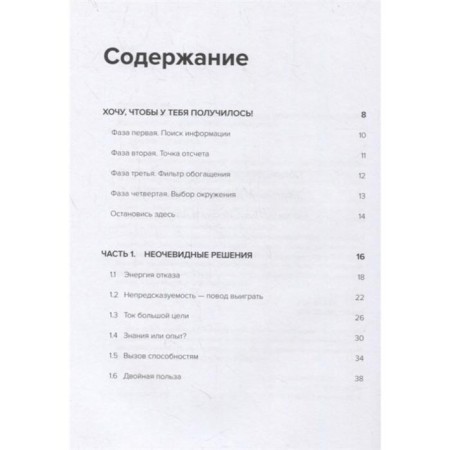 Содержание

ХОЧУ, ЧТОБЫ У ТЕБЯ ПОЛУЧИЛОСЬ! 8

Фаза первая. Поиск информации 10

Фаза вторая. Точка отсчета 11

Фаза третья. Фильтр обогащения 12

Фаза четвертая. Выбор окружения 13

Остановись здесь 14

ЧАСТЬ 1. НЕОЧЕВИДНЫЕ РЕШЕНИЯ 16

1.1 Энергия отказа 18

1.2 Непредсказуемость — повод выиграть 22

1.3 Ток большой цели 26

1.4 Знания или опыт? 30

1.5 Вызов способностям 34

1.6 Двойная польза 38